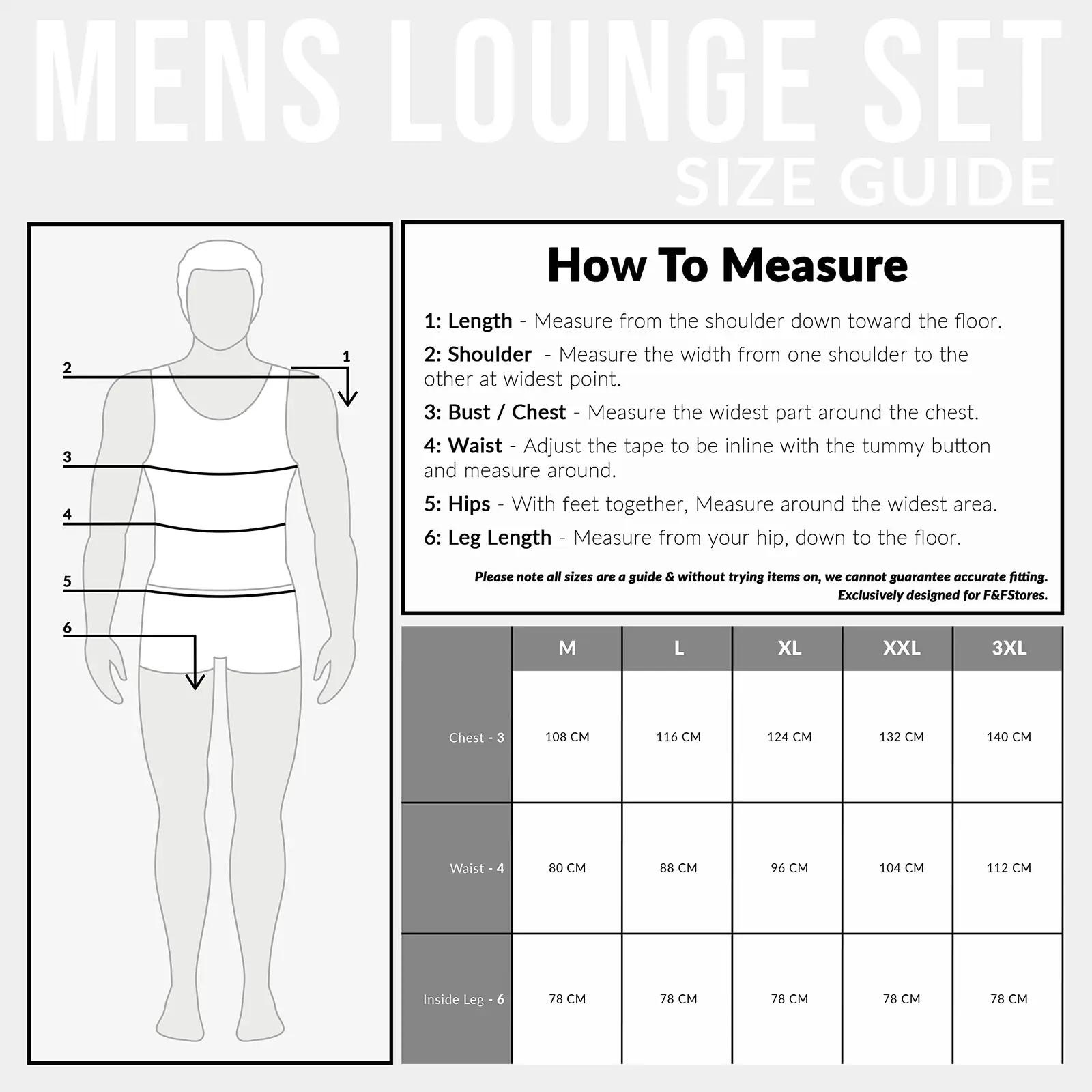 MENS LOUNGE SET
SIZE GUIDE

2
1
3
4
5
6

How To Measure

1: Length - Measure from the shoulder down toward the floor.

2: Shoulder - Measure the width from one shoulder to the other at widest point.

3: Bust / Chest - Measure the widest part around the chest.

4: Waist - Adjust the tape to be inline with the tummy button and measure around.

5: Hips - With feet together, Measure around the widest area.

6: Leg Length - Measure from your hip, down to the floor.

Please note all sizes are a guide & without trying items on, we cannot guarantee accurate fitting. Exclusively designed for F&FStores.

| | M | L | XL | XXL | 3XL |
|---|---|---|---|---|---|
| Chest - 3 | 108 CM | 116 CM | 124 CM | 132 CM | 140 CM |
| Waist - 4 | 80 CM | 88 CM | 96 CM | 104 CM | 112 CM |
| Inside Leg - 6 | 78 CM | 78 CM | 78 CM | 78 CM | 78 CM |